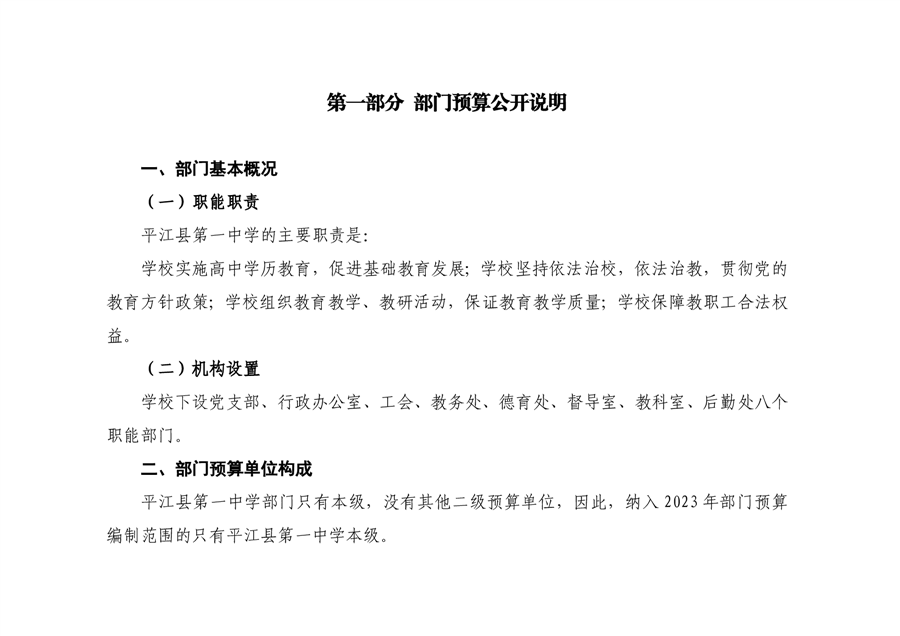 第一部分 部门预算公开说明

一、部门基本概况

（一）职能职责

平江县第一中学的主要职责是:

学校实施高中学历教育，促进基础教育发展；学校坚持依法治校，依法治教，贯彻党的教育方针政策；学校组织教育教学、教研活动，保证教育教学质量；学校保障教职工合法权益。

（二）机构设置

学校下设党支部、行政办公室、工会、教务处、德育处、督导室、教科室、后勤处八个职能部门。

二、部门预算单位构成

平江县第一中学部门只有本级，没有其他二级预算单位，因此，纳入2023年部门预算编制范围的只有平江县第一中学本级。